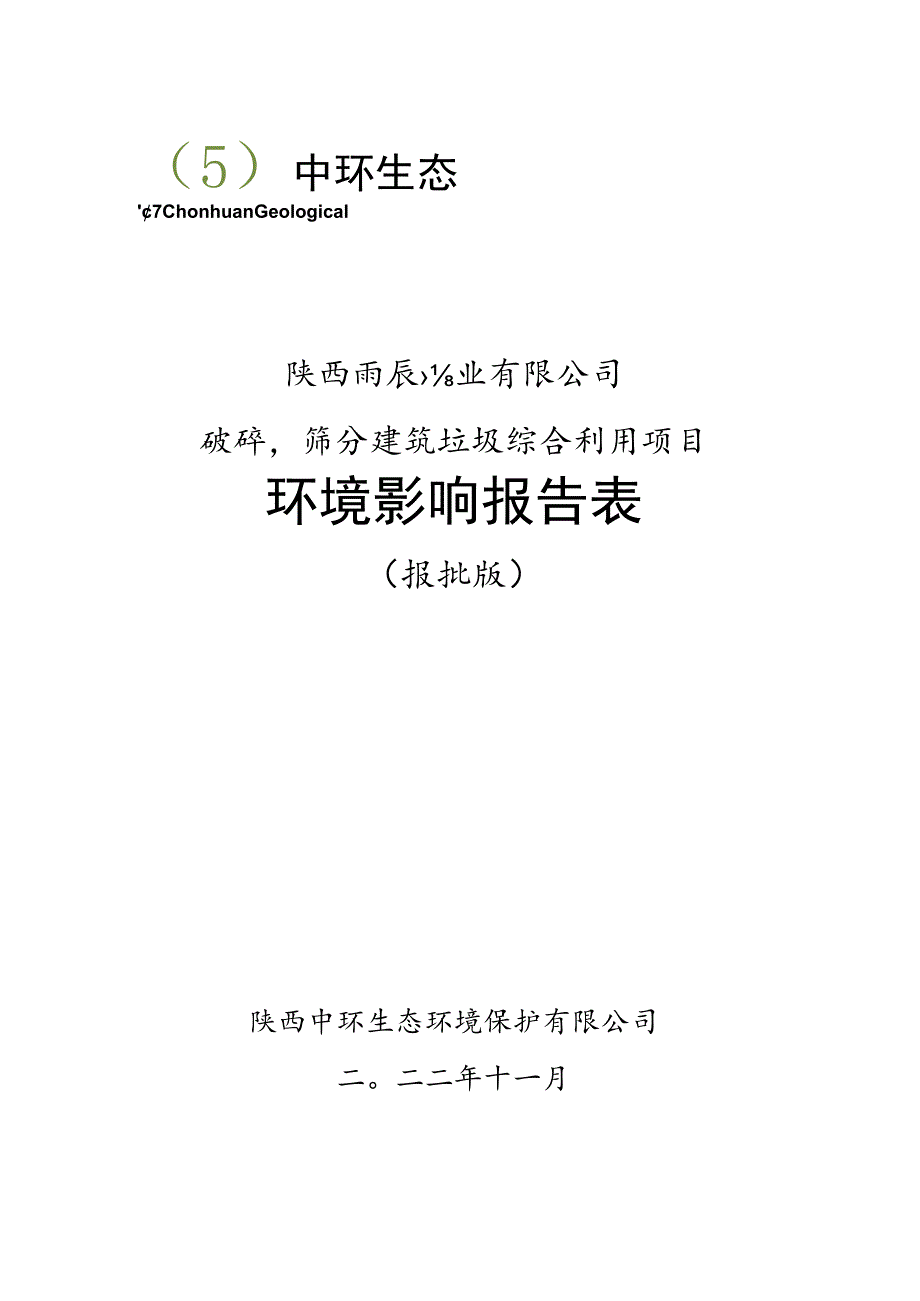 （5）中环生态

'¢7ChonhuanGeological

陕西雨辰›⅛业有限公司

破碎，筛分建筑垃圾综合利用项目

环境影响报告表

（报批版）

陕西中环生态环境保护有限公司

二。二二年十一月